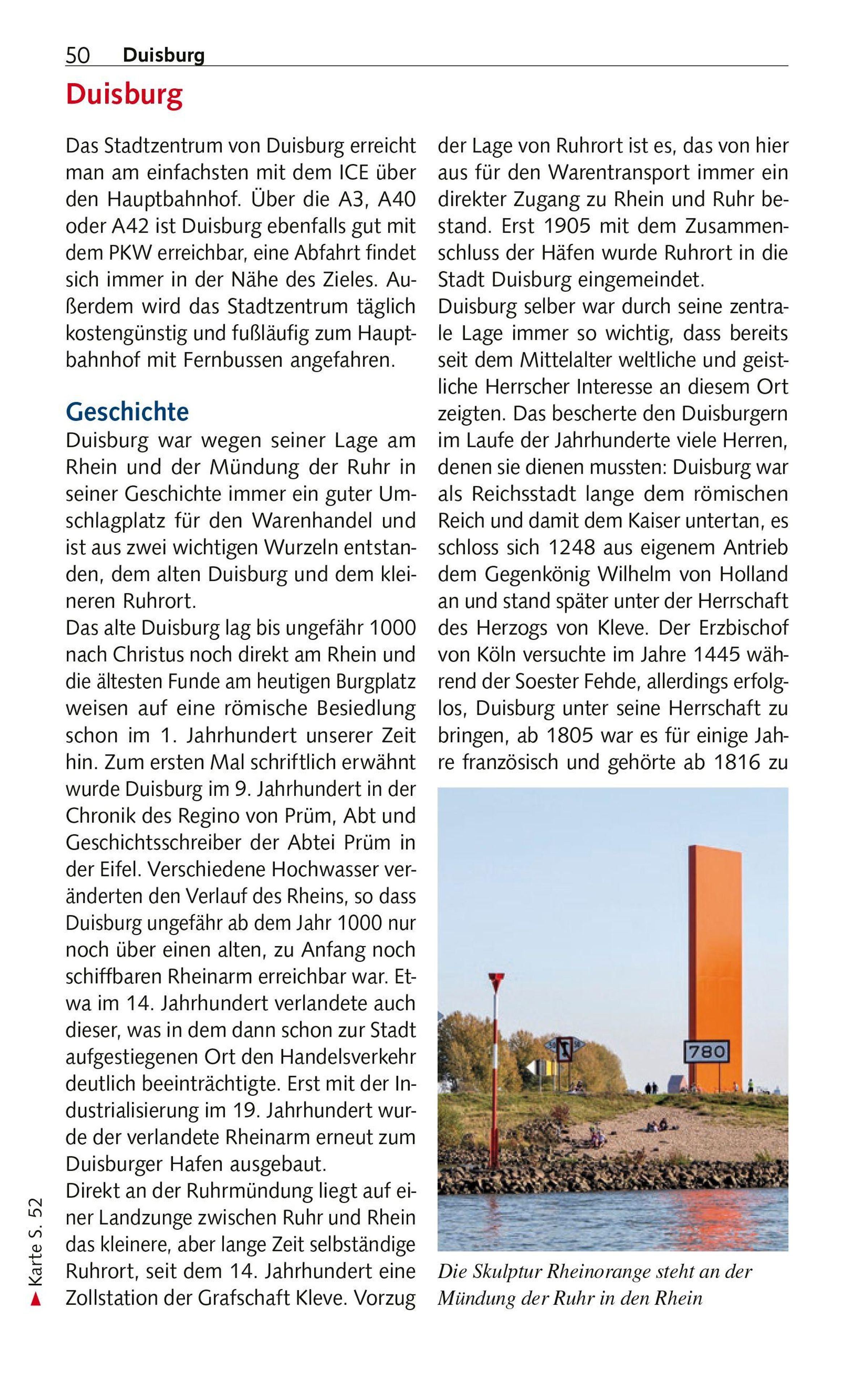 50 Duisburg

Duisburg

Das Stadtzentrum von Duisburg erreicht man am einfachsten mit dem ICE über den Hauptbahnhof. Über die A3, A40 oder A42 ist Duisburg ebenfalls gut mit dem PKW erreichbar, eine Abfahrt findet sich immer in der Nähe des Zieles. Außerdem wird das Stadtzentrum täglich kostengünstig und fußläufig zum Hauptbahnhof mit Fernbussen angefahren.

Geschichte

Duisburg war wegen seiner Lage am Rhein und der Mündung der Ruhr in seiner Geschichte immer ein guter Umschlagplatz für den Warenhandel und ist aus zwei wichtigen Wurzeln entstanden, dem alten Duisburg und dem kleineren Ruhrort.
Das alte Duisburg lag bis ungefähr 1000 nach Christus noch direkt am Rhein und die ältesten Funde am heutigen Burgplatz weisen auf eine römische Besiedlung schon im 1. Jahrhundert unserer Zeit hin. Zum ersten Mal schriftlich erwähnt wurde Duisburg im 9. Jahrhundert in der Chronik des Regino von Prüm, Abt und Geschichtsschreiber der Abtei Prüm in der Eifel. Verschiedene Hochwasser veränderten den Verlauf des Rheins, so dass Duisburg ungefähr ab dem Jahr 1000 nur noch über einen alten, zu Anfang noch schiffbaren Rheinarm erreichbar war. Etwa im 14. Jahrhundert verlandete auch dieser, was in dem dann schon zur Stadt aufgestiegenen Ort den Handelsverkehr deutlich beeinträchtigte. Erst mit der Industrialisierung im 19. Jahrhundert wurde der verlandete Rheinarm erneut zum Duisburger Hafen ausgebaut.
Direkt an der Ruhrmündung liegt auf einer Landzunge zwischen Ruhr und Rhein das kleinere, aber lange Zeit selbständige Ruhrort, seit dem 14. Jahrhundert eine Zollstation der Grafschaft Kleve. Vorzug der Lage von Ruhrort ist es, das von hier aus für den Warentransport immer ein direkter Zugang zu Rhein und Ruhr bestand. Erst 1905 mit dem Zusammenschluss der Häfen wurde Ruhrort in die Stadt Duisburg eingemeindet.
Duisburg selber war durch seine zentrale Lage immer so wichtig, dass bereits seit dem Mittelalter weltliche und geistliche Herrscher Interesse an diesem Ort zeigten. Das bescherte den Duisburgern im Laufe der Jahrhunderte viele Herren, denen sie dienen mussten: Duisburg war als Reichsstadt lange dem römischen Reich und damit dem Kaiser untertan, es schloss sich 1248 aus eigenem Antrieb dem Gegenkönig Wilhelm von Holland an und stand später unter der Herrschaft des Herzogs von Kleve. Der Erzbischof von Köln versuchte im Jahre 1445 während der Soester Fehde, allerdings erfolglos, Duisburg unter seine Herrschaft zu bringen, ab 1805 war es für einige Jahre französisch und gehörte ab 1816 zu

780

Die Skulptur Rheinorange steht an der Mündung der Ruhr in den Rhein

Karte S. 52